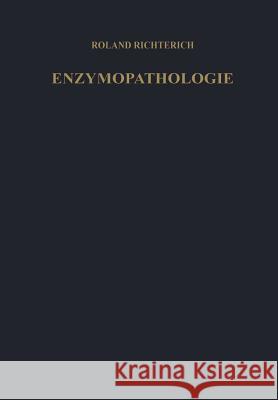 ROLAND RICHTERICH

ENZYMOPATHOLOGIE

Kraina Książek